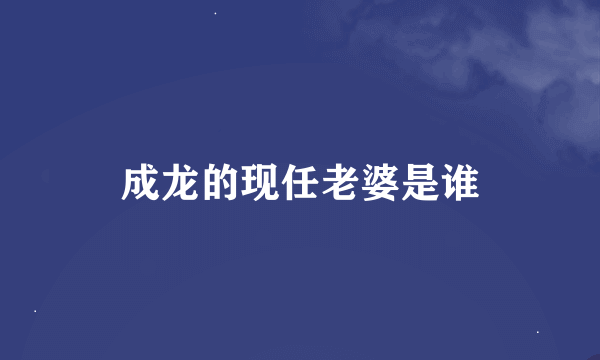 成龙的现任老婆是谁